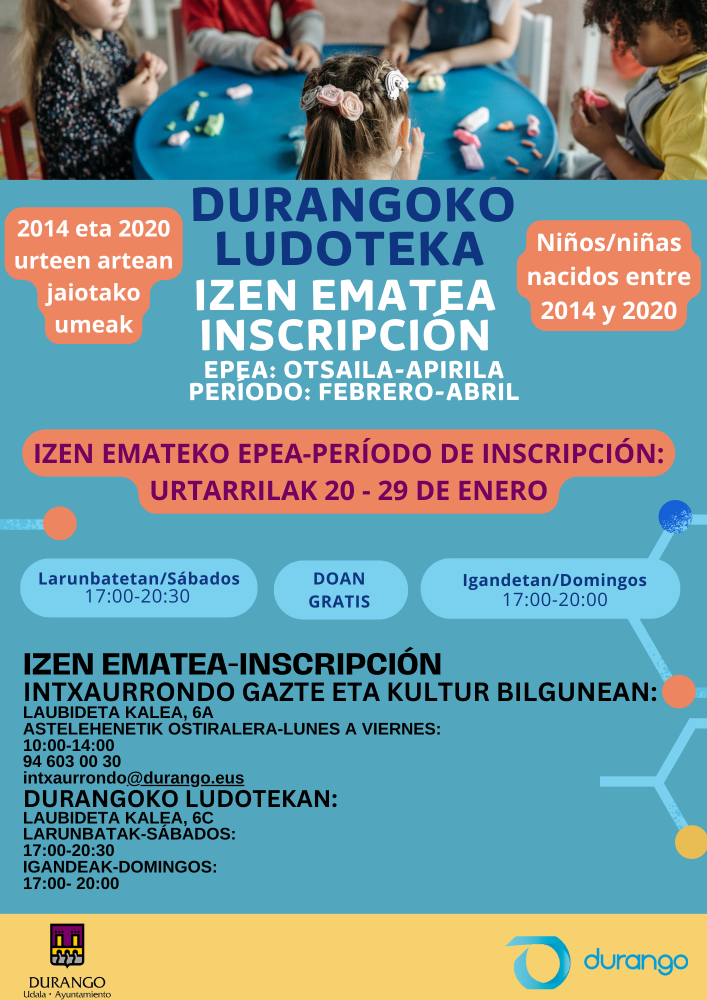 2014 eta 2020 urteen artean jaiotako umeak

DURANGOKO LUDOTEKA
IZEN EMATEA
INSCRIPCIÓN
EPEA: OTSAILA-APIRILA
PERÍODO: FEBRERO-ABRIL

Niños/niñas nacidos entre 2014 y 2020

IZEN EMATEKO EPEA-PERÍODO DE INSCRIPCIÓN:
URTARRILAK 20 - 29 DE ENERO

Larunbatetan/Sábados
17:00-20:30

DOAN
GRATIS

Igandetan/Domingos
17:00-20:00

IZEN EMATEA-INSCRIPCIÓN
INTXAURRONDO GAZTE ETA KULTUR BILGUNEAN:
LAUBIDETA KALEA, 6A
ASTELEHENETIK OSTIRALERA-LUNES A VIERNES:
10:00-14:00
94 603 00 30
intxaurrondo@durango.eus
DURANGOKO LUDOTEKAN:
LAUBIDETA KALEA, 6C
LARUNBATAK-SÁBADOS:
17:00-20:30
IGANDEAK-DOMINGOS:
17:00- 20:00

DURANGO
Udala · Ayuntamiento

durango